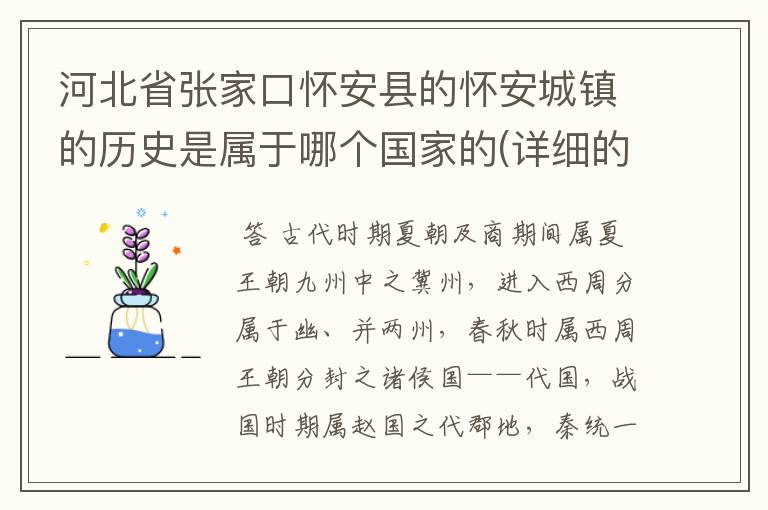 河北省张家口怀安县的怀安城镇的历史是属于哪个国家的(详细的

答 古代时期夏朝及商期间属夏王朝九州中之冀州，进入西周分属于幽、并两州，春秋时属西周王朝分封之诸侯国——代国，战国时期属赵国之代郡地，秦统一